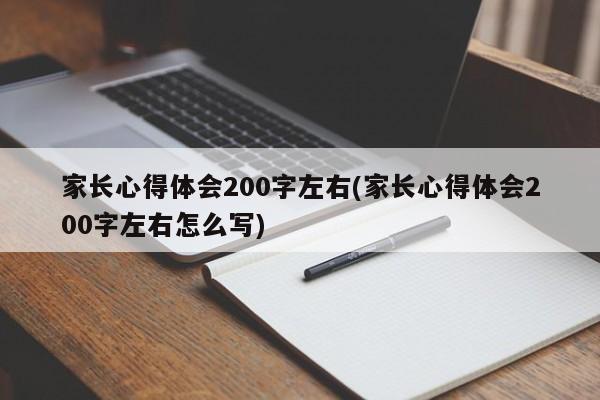 家长心得体会200字左右(家长心得体会200字左右怎么写)